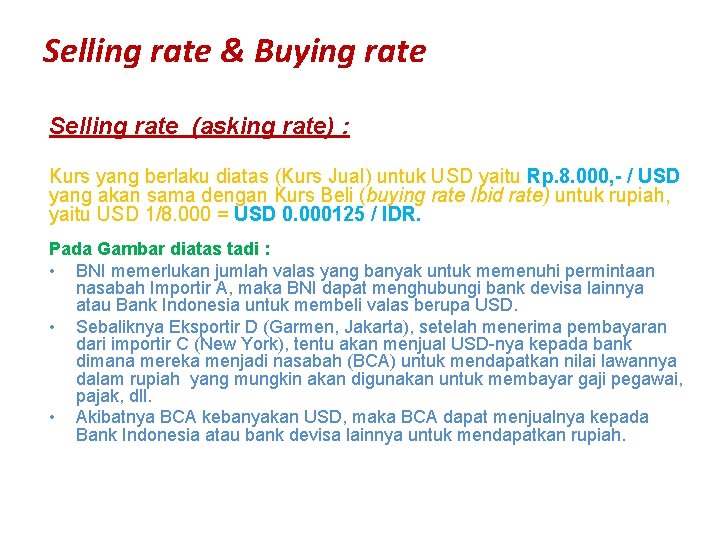 Selling rate & Buying rate

Selling rate (asking rate) :

Kurs yang berlaku diatas (Kurs Jual) untuk USD yaitu Rp.8.000,- / USD yang akan sama dengan Kurs Beli (buying rate /bid rate) untuk rupiah, yaitu USD 1/8.000 = USD 0.000125 / IDR.

Pada Gambar diatas tadi :
• BNI memerlukan jumlah valas yang banyak untuk memenuhi permintaan nasabah Importir A, maka BNI dapat menghubungi bank devisa lainnya atau Bank Indonesia untuk membeli valas berupa USD.
• Sebaliknya Eksportir D (Garmen, Jakarta), setelah menerima pembayaran dari importir C (New York), tentu akan menjual USD-nya kepada bank dimana mereka menjadi nasabah (BCA) untuk mendapatkan nilai lawannya dalam rupiah yang mungkin akan digunakan untuk membayar gaji pegawai, pajak, dll.
• Akibatnya BCA kebanyakan USD, maka BCA dapat menjualnya kepada Bank Indonesia atau bank devisa lainnya untuk mendapatkan rupiah.